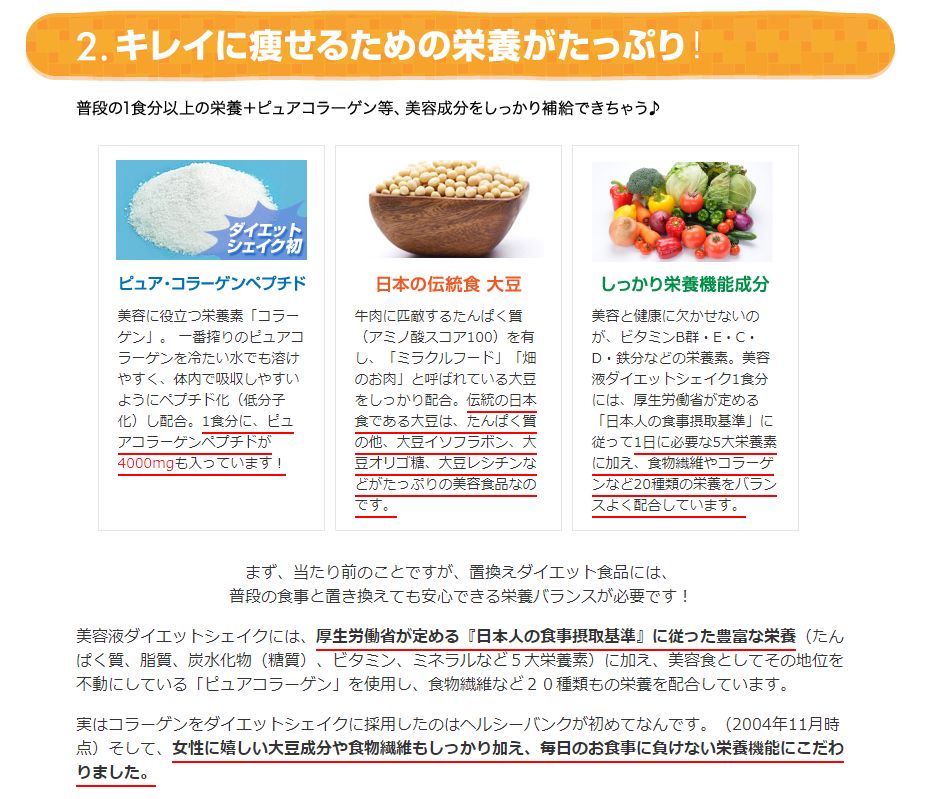 2.キレイに痩せるための栄養がたっぷり!

普段の1食分以上の栄養+ピュアコラーゲン等、美容成分をしっかり補給できちゃう♪

ダイエットシェイク初

ピュア・コラーゲンペプチド

美容に役立つ栄養素「コラーゲン」。一番搾りのピュアコラーゲンを冷たい水でも溶けやすく、体内で吸収しやすいようにペプチド化(低分子化)し配合。1食分に、ピュアコラーゲンペプチドが4000mgも入っています!

日本の伝統食 大豆

牛肉に匹敵するたんぱく質(アミノ酸スコア100)を有し、「ミラクルフード」「畑のお肉」と呼ばれている大豆をしっかり配合。伝統の日本食である大豆は、たんぱく質の他、大豆イソフラボン、大豆オリゴ糖、大豆レシチンなどがたっぷりの美容食品なのです。

しっかり栄養機能成分

美容と健康に欠かせないのが、ビタミンB群・E・C・D・鉄分などの栄養素。美容液ダイエットシェイク1食分には、厚生労働省が定める「日本人の食事摂取基準」に従って1日に必要な5大栄養素に加え、食物繊維やコラーゲンなど20種類の栄養をバランスよく配合しています。

まず、当たり前のことですが、置換えダイエット食品には、
普段の食事と置き換えても安心できる栄養バランスが必要です!

美容液ダイエットシェイクには、厚生労働省が定める『日本人の食事摂取基準』に従った豊富な栄養(たんぱく質、脂質、炭水化物(糖質)、ビタミン、ミネラルなど5大栄養素)に加え、美容食としてその地位を不動にしている「ピュアコラーゲン」を使用し、食物繊維など20種類もの栄養を配合しています。

実はコラーゲンをダイエットシェイクに採用したのはヘルシーバンクが初めてなんです。(2004年11月時点)そして、女性に嬉しい大豆成分や食物繊維もしっかり加え、毎日のお食事に負けない栄養機能にこだわりました。